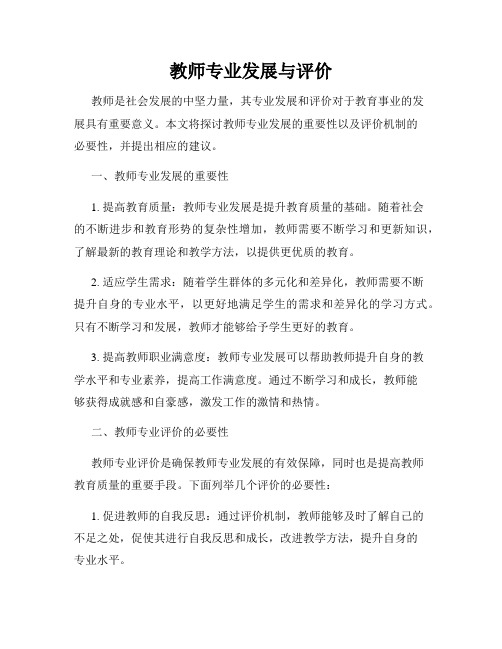 教师专业发展与评价

教师是社会发展的中坚力量，其专业发展和评价对于教育事业的发展具有重要意义。本文将探讨教师专业发展的重要性以及评价机制的必要性，并提出相应的建议。

一、教师专业发展的重要性

1. 提高教育质量：教师专业发展是提升教育质量的基础。随着社会的不断进步和教育形势的复杂性增加，教师需要不断学习和更新知识，了解最新的教育理论和教学方法，以提供更优质的教育。

2. 适应学生需求：随着学生群体的多元化和差异化，教师需要不断提升自身的专业水平，以更好地满足学生的需求和差异化的学习方式。只有不断学习和发展，教师才能够给予学生更好的教育。

3. 提高教师职业满意度：教师专业发展可以帮助教师提升自身的教学水平和专业素养，提高工作满意度。通过不断学习和成长，教师能够获得成就感和自豪感，激发工作的激情和热情。

二、教师专业评价的必要性

教师专业评价是确保教师专业发展的有效保障，同时也是提高教师教育质量的重要手段。下面列举几个评价的必要性：

1. 促进教师的自我反思：通过评价机制，教师能够及时了解自己的不足之处，促使其进行自我反思和成长，改进教学方法，提升自身的专业水平。